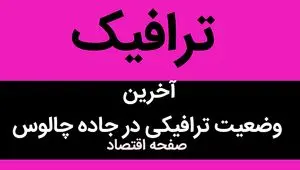 ترافیک

آخرین
وضعیت ترافیکی در جاده چالوس
صفحه اقتصاد